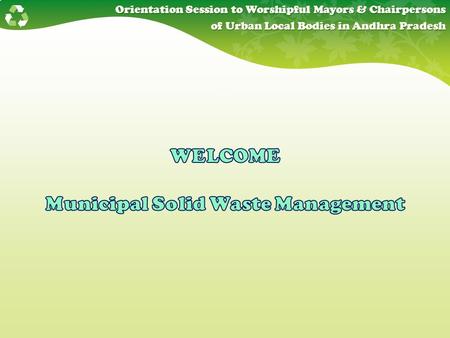 Orientation Session to Worshipful Mayors & Chairpersons of Urban Local Bodies in Andhra Pradesh

WELCOME

Municipal Solid Waste Management